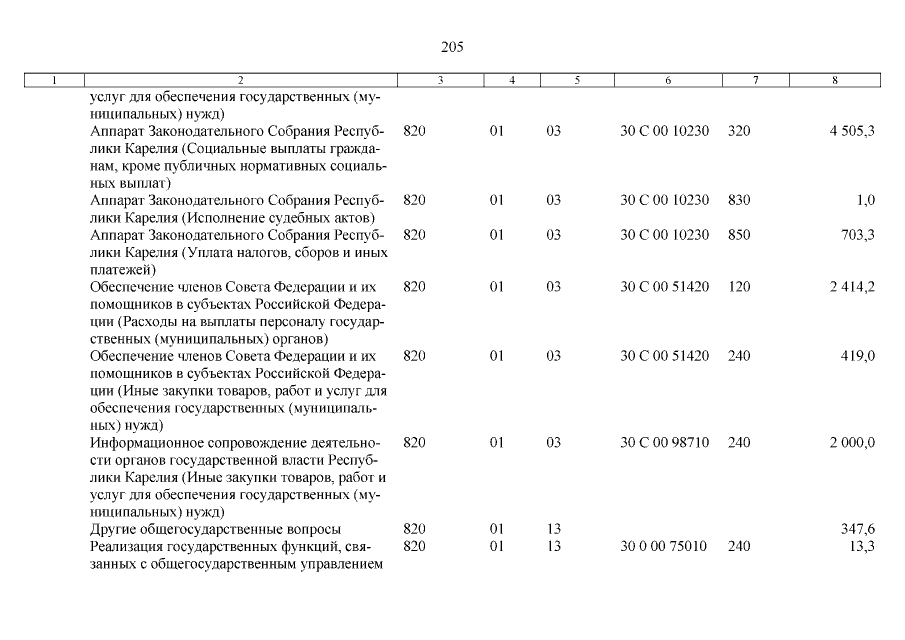 205

| 1 | 2 | 3 | 4 | 5 | 6 | 7 | 8 |
|---|---|---|---|---|---|---|---|
|  | услуг для обеспечения государственных (муниципальных) нужд) |  |  |  |  |  |  |
|  | Аппарат Законодательного Собрания Республики Карелия (Социальные выплаты гражданам, кроме публичных нормативных социальных выплат) | 820 | 01 | 03 | 30 С 00 10230 | 320 | 4 505,3 |
|  | Аппарат Законодательного Собрания Республики Карелия (Исполнение судебных актов) | 820 | 01 | 03 | 30 С 00 10230 | 830 | 1,0 |
|  | Аппарат Законодательного Собрания Республики Карелия (Уплата налогов, сборов и иных платежей) | 820 | 01 | 03 | 30 С 00 10230 | 850 | 703,3 |
|  | Обеспечение членов Совета Федерации и их помощников в субъектах Российской Федерации (Расходы на выплаты персоналу государственных (муниципальных) органов) | 820 | 01 | 03 | 30 С 00 51420 | 120 | 2 414,2 |
|  | Обеспечение членов Совета Федерации и их помощников в субъектах Российской Федерации (Иные закупки товаров, работ и услуг для обеспечения государственных (муниципальных) нужд) | 820 | 01 | 03 | 30 С 00 51420 | 240 | 419,0 |
|  | Информационное сопровождение деятельности органов государственной власти Республики Карелия (Иные закупки товаров, работ и услуг для обеспечения государственных (муниципальных) нужд) | 820 | 01 | 03 | 30 С 00 98710 | 240 | 2 000,0 |
|  | Другие общегосударственные вопросы | 820 | 01 | 13 |  |  | 347,6 |
|  | Реализация государственных функций, связанных с общегосударственным управлением | 820 | 01 | 13 | 30 0 00 75010 | 240 | 13,3 |